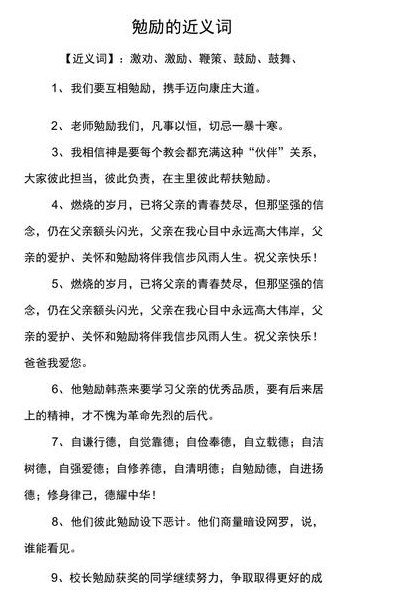 勉励的近义词

【近义词】：激劝、激励、鞭策、鼓励、鼓舞、

1、我们要互相勉励，携手迈向康庄大道。

2、老师勉励我们，凡事以恒，切忌一暴十寒。

3、我相信神是要每个教会都充满这种“伙伴”关系，大家彼此担当，彼此负责，在主里彼此帮扶勉励。

4、燃烧的岁月，已将父亲的青春焚尽，但那坚强的信念，仍在父亲额头闪光，父亲在我心目中永远高大伟岸，父亲的爱护、关怀和勉励将伴我信步风雨人生。祝父亲快乐！

5、燃烧的岁月，已将父亲的青春焚尽，但那坚强的信念，仍在父亲额头闪光，父亲在我心目中永远高大伟岸，父亲的爱护、关怀和勉励将伴我信步风雨人生。祝父亲快乐！爸爸我爱您。

6、他勉励韩燕来要学习父亲的优秀品质，要有后来居上的精神，才不愧为革命先烈的后代。

7、自谦行德，自觉靠德；自俭奉德，自立载德；自洁树德，自强爱德；自修养德，自清明德；自勉励德，自进扬德；修身律己，德耀中华！

8、他们彼此勉励设下恶计。他们商量暗设网罗，说，谁能看见。

9、校长勉励获奖的同学继续努力，争取取得更好的成